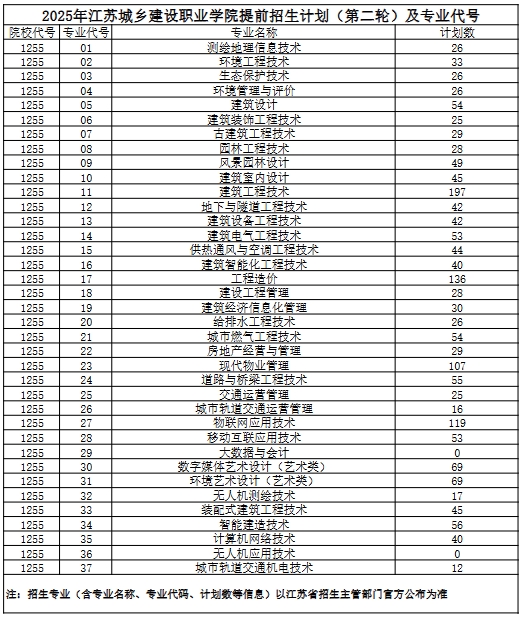 2025年江苏城乡建设职业学院提前招生计划（第二轮）及专业代号

| 院校代号 | 专业代号 | 专业名称 | 计划数 |
|---|---|---|---|
| 1255 | 01 | 测绘地理信息技术 | 26 |
| 1255 | 02 | 环境工程技术 | 33 |
| 1255 | 03 | 生态保护技术 | 26 |
| 1255 | 04 | 环境管理与评价 | 26 |
| 1255 | 05 | 建筑设计 | 54 |
| 1255 | 06 | 建筑装饰工程技术 | 25 |
| 1255 | 07 | 古建筑工程技术 | 29 |
| 1255 | 08 | 园林工程技术 | 28 |
| 1255 | 09 | 风景园林设计 | 49 |
| 1255 | 10 | 建筑室内设计 | 45 |
| 1255 | 11 | 建筑工程技术 | 197 |
| 1255 | 12 | 地下与隧道工程技术 | 42 |
| 1255 | 13 | 建筑设备工程技术 | 42 |
| 1255 | 14 | 建筑电气工程技术 | 53 |
| 1255 | 15 | 供热通风与空调工程技术 | 44 |
| 1255 | 16 | 建筑智能化工程技术 | 40 |
| 1255 | 17 | 工程造价 | 136 |
| 1255 | 18 | 建设工程管理 | 28 |
| 1255 | 19 | 建筑经济信息化管理 | 30 |
| 1255 | 20 | 给排水工程技术 | 26 |
| 1255 | 21 | 城市燃气工程技术 | 54 |
| 1255 | 22 | 房地产经营与管理 | 29 |
| 1255 | 23 | 现代物业管理 | 107 |
| 1255 | 24 | 道路与桥梁工程技术 | 55 |
| 1255 | 25 | 交通运营管理 | 25 |
| 1255 | 26 | 城市轨道交通运营管理 | 16 |
| 1255 | 27 | 物联网应用技术 | 119 |
| 1255 | 28 | 移动互联应用技术 | 53 |
| 1255 | 29 | 大数据与会计 | 0 |
| 1255 | 30 | 数字媒体艺术设计（艺术类） | 69 |
| 1255 | 31 | 环境艺术设计（艺术类） | 69 |
| 1255 | 32 | 无人机测绘技术 | 17 |
| 1255 | 33 | 装配式建筑工程技术 | 45 |
| 1255 | 34 | 智能建造技术 | 56 |
| 1255 | 35 | 计算机网络技术 | 40 |
| 1255 | 36 | 无人机应用技术 | 0 |
| 1255 | 37 | 城市轨道交通机电技术 | 12 |

注：招生专业（含专业名称、专业代码、计划数等信息）以江苏省招生主管部门官方公布为准